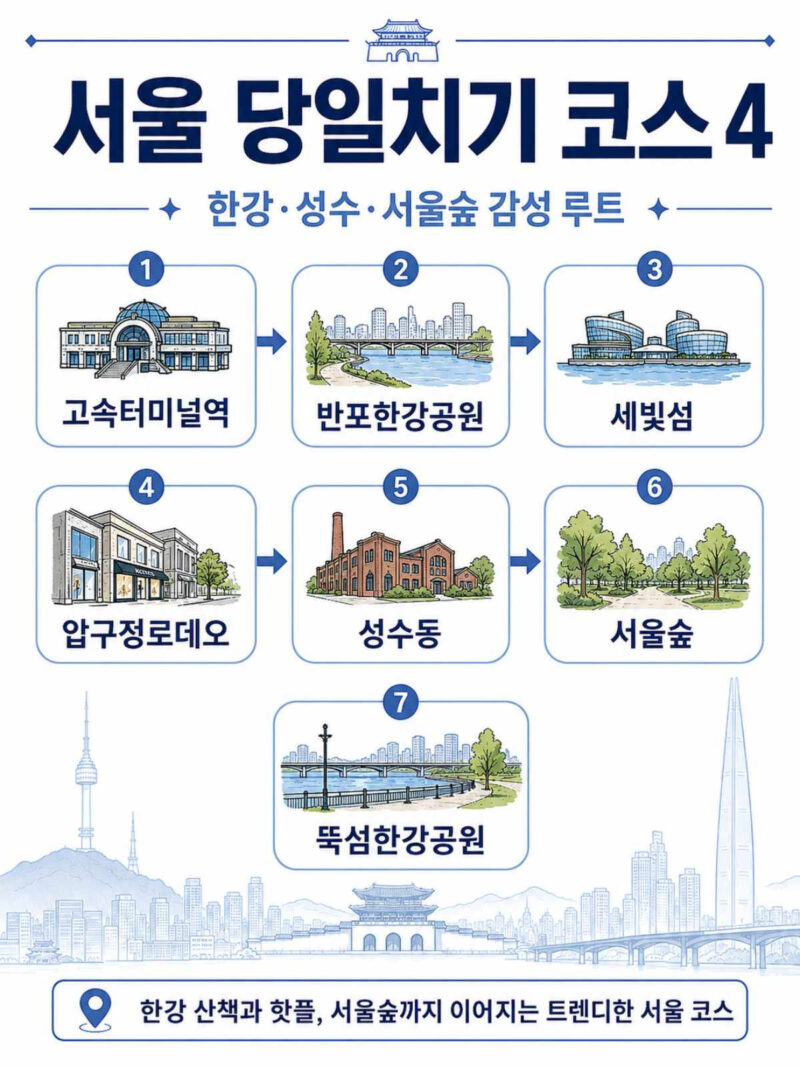 서울 당일치기 코스 4

한강·성수·서울숲 감성 루트

1
고속터미널역

2
반포한강공원

3
세빛섬

4
압구정로데오

5
성수동

6
서울숲

7
뚝섬한강공원

한강 산책과 핫플, 서울숲까지 이어지는 트렌디한 서울 코스